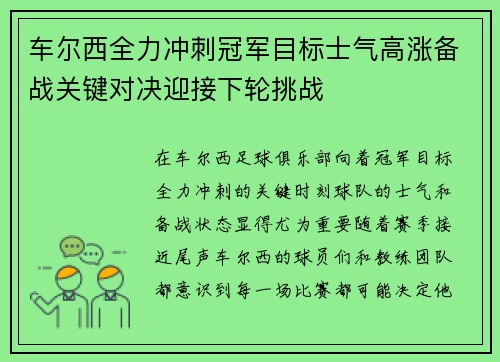 车尔西全力冲刺冠军目标士气高涨备战关键对决迎接下轮挑战

在车尔西足球俱乐部向着冠军目标全力冲刺的关键时刻球队的士气和备战状态显得尤为重要随着赛季接近尾声车尔西的球员们和教练团队都意识到每一场比赛都可能决定他